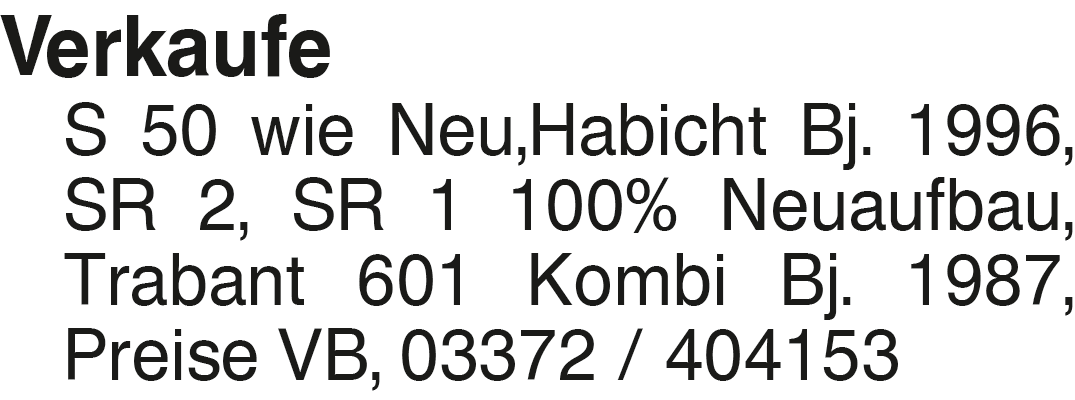 Verkaufe

S 50 wie Neu,Habicht Bj. 1996, SR 2, SR 1 100% Neuaufbau, Trabant 601 Kombi Bj. 1987, Preise VB, 03372 / 404153